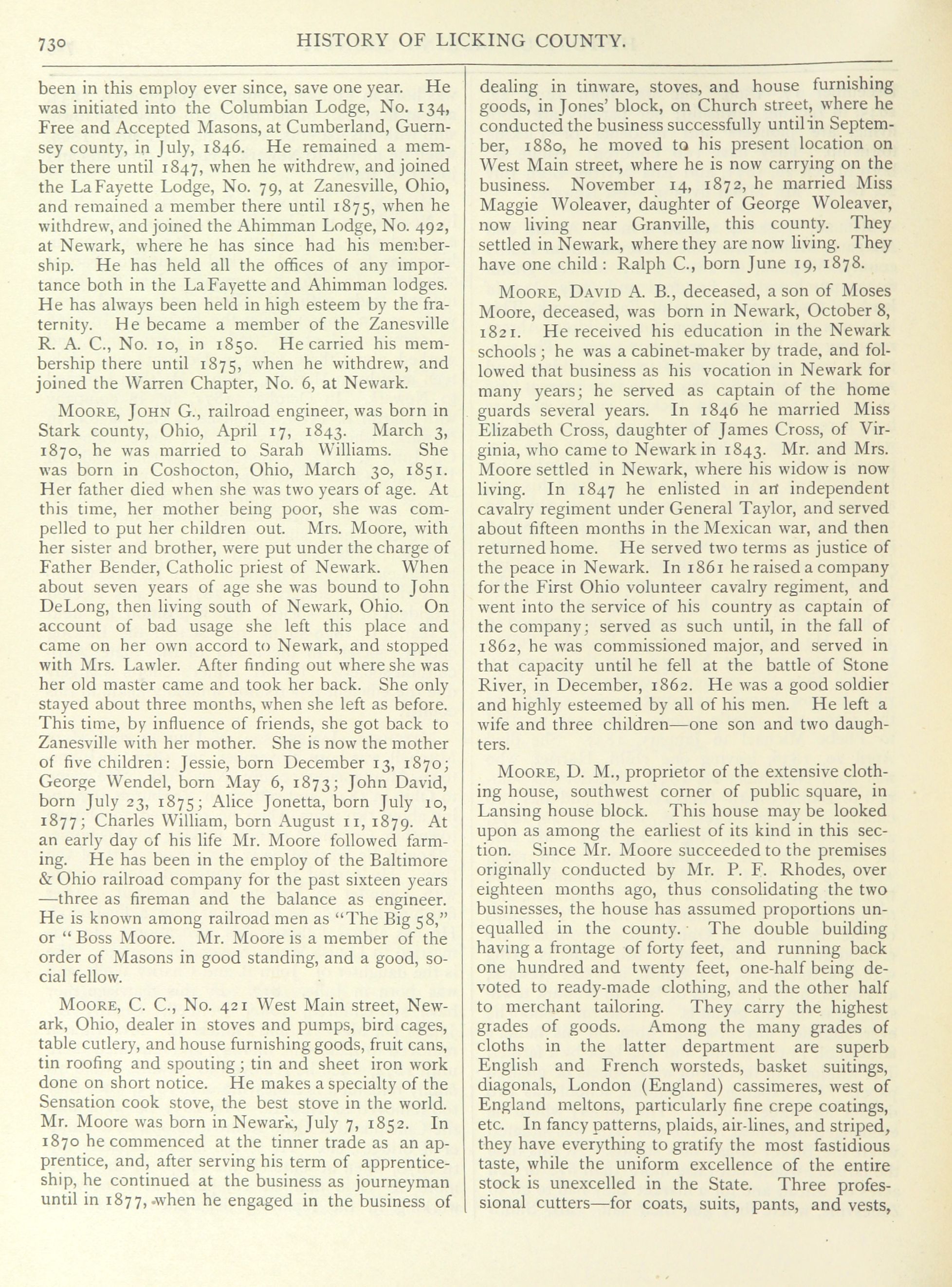 730 HISTORY OF LICKING COUNTY.

been in this employ ever since, save one year. He was initiated into the Columbian Lodge, No. 134, Free and Accepted Masons, at Cumberland, Guernsey county, in July, 1846. He remained a member there until 1847, when he withdrew, and joined the LaFayette Lodge, No. 79, at Zanesville, Ohio, and remained a member there until 1875, when he withdrew, and joined the Ahimman Lodge, No. 492, at Newark, where he has since had his membership. He has held all the offices of any importance both in the LaFayette and Ahimman lodges. He has always been held in high esteem by the fraternity. He became a member of the Zanesville R. A. C., No. 10, in 1850. He carried his membership there until 1875, when he withdrew, and joined the Warren Chapter, No. 6, at Newark.

MOORE, JOHN G., railroad engineer, was born in Stark county, Ohio, April 17, 1843. March 3, 1870, he was married to Sarah Williams. She was born in Coshocton, Ohio, March 30, 1851. Her father died when she was two years of age. At this time, her mother being poor, she was compelled to put her children out. Mrs. Moore, with her sister and brother, were put under the charge of Father Bender, Catholic priest of Newark. When about seven years of age she was bound to John DeLong, then living south of Newark, Ohio. On account of bad usage she left this place and came on her own accord to Newark, and stopped with Mrs. Lawler. After finding out where she was her old master came and took her back. She only stayed about three months, when she left as before. This time, by influence of friends, she got back to Zanesville with her mother. She is now the mother of five children: Jessie, born December 13, 1870; George Wendel, born May 6, 1873; John David, born July 23, 1875; Alice Jonetta, born July 10, 1877; Charles William, born August 11, 1879. At an early day of his life Mr. Moore followed farming. He has been in the employ of the Baltimore & Ohio railroad company for the past sixteen years —three as fireman and the balance as engineer. He is known among railroad men as "The Big 58," or "Boss Moore. Mr. Moore is a member of the order of Masons in good standing, and a good, social fellow.

MOORE, C. C., No. 421 West Main street, Newark, Ohio, dealer in stoves and pumps, bird cages, table cutlery, and house furnishing goods, fruit cans, tin roofing and spouting; tin and sheet iron work done on short notice. He makes a specialty of the Sensation cook stove, the best stove in the world. Mr. Moore was born in Newark, July 7, 1852. In 1870 he commenced at the tinner trade as an apprentice, and, after serving his term of apprenticeship, he continued at the business as journeyman until in 1877, when he engaged in the business of dealing in tinware, stoves, and house furnishing goods, in Jones' block, on Church street, where he conducted the business successfully until in September, 1880, he moved to his present location on West Main street, where he is now carrying on the business. November 14, 1872, he married Miss Maggie Woleaver, daughter of George Woleaver, now living near Granville, this county. They settled in Newark, where they are now living. They have one child: Ralph C., born June 19, 1878.

MOORE, DAVID A. B., deceased, a son of Moses Moore, deceased, was born in Newark, October 8, 1821. He received his education in the Newark schools; he was a cabinet-maker by trade, and followed that business as his vocation in Newark for many years; he served as captain of the home guards several years. In 1846 he married Miss Elizabeth Cross, daughter of James Cross, of Virginia, who came to Newark in 1843. Mr. and Mrs. Moore settled in Newark, where his widow is now living. In 1847 he enlisted in an independent cavalry regiment under General Taylor, and served about fifteen months in the Mexican war, and then returned home. He served two terms as justice of the peace in Newark. In 1861 he raised a company for the First Ohio volunteer cavalry regiment, and went into the service of his country as captain of the company; served as such until, in the fall of 1862, he was commissioned major, and served in that capacity until he fell at the battle of Stone River, in December, 1862. He was a good soldier and highly esteemed by all of his men. He left a wife and three children—one son and two daughters.

MOORE, D. M., proprietor of the extensive clothing house, southwest corner of public square, in Lansing house block. This house may be looked upon as among the earliest of its kind in this section. Since Mr. Moore succeeded to the premises originally conducted by Mr. P. F. Rhodes, over eighteen months ago, thus consolidating the two businesses, the house has assumed proportions unequalled in the county. The double building having a frontage of forty feet, and running back one hundred and twenty feet, one-half being devoted to ready-made clothing, and the other half to merchant tailoring. They carry the highest grades of goods. Among the many grades of cloths in the latter department are superb English and French worsteds, basket suitings, diagonals, London (England) cassimeres, west of England meltons, particularly fine crepe coatings, etc. In fancy patterns, plaids, air-lines, and striped, they have everything to gratify the most fastidious taste, while the uniform excellence of the entire stock is unexcelled in the State. Three professional cutters—for coats, suits, pants, and vests,